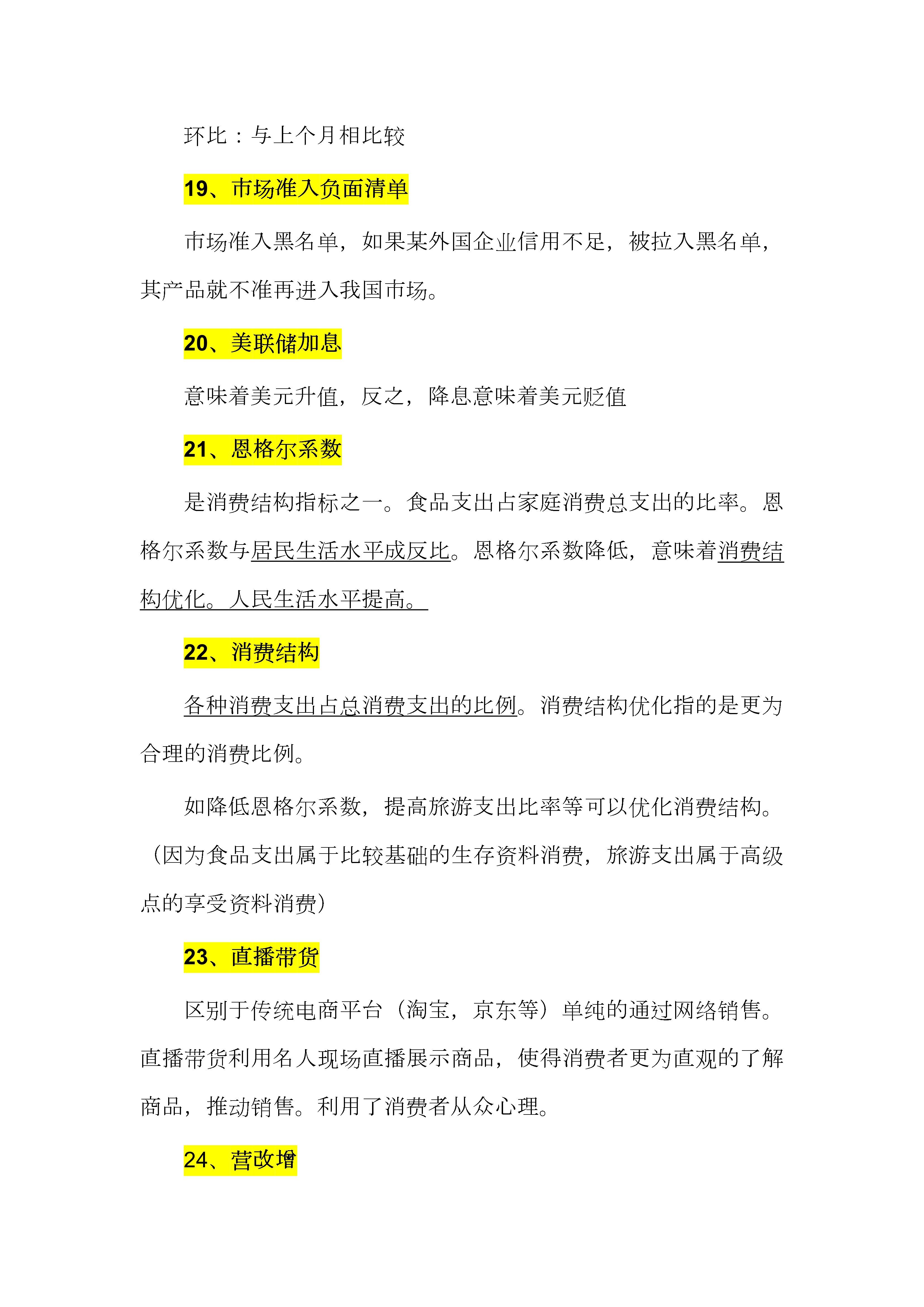 环比：与上个月相比较

19、市场准入负面清单

市场准入黑名单，如果某外国企业信用不足，被拉入黑名单，其产品就不准再进入我国市场。

20、美联储加息

意味着美元升值，反之，降息意味着美元贬值

21、恩格尔系数

是消费结构指标之一。食品支出占家庭消费总支出的比率。恩格尔系数与居民生活水平成反比。恩格尔系数降低，意味着消费结构优化。人民生活水平提高。

22、消费结构

各种消费支出占总消费支出的比例。消费结构优化指的是更为合理的消费比例。

如降低恩格尔系数，提高旅游支出比率等可以优化消费结构。（因为食品支出属于比较基础的生存资料消费，旅游支出属于高级点的享受资料消费）

23、直播带货

区别于传统电商平台（淘宝，京东等）单纯的通过网络销售。直播带货利用名人现场直播展示商品，使得消费者更为直观的了解商品，推动销售。利用了消费者从众心理。

24、营改增